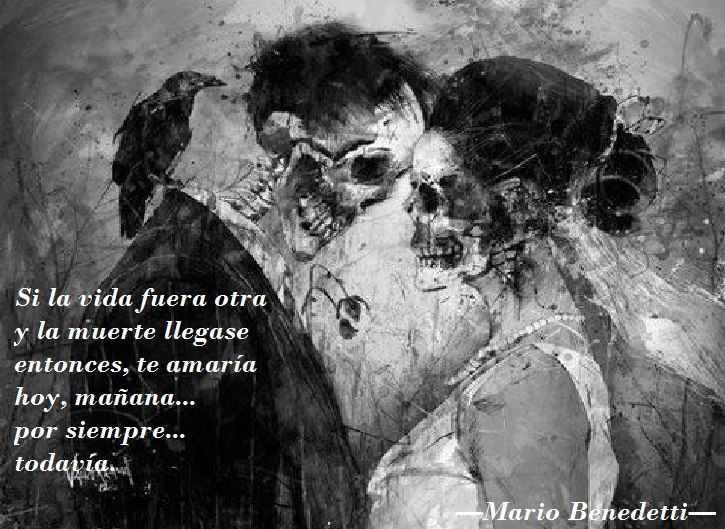 Si la vida fuera otra
y la muerte llegase
entonces, te amaría
hoy, mañana...
por siempre...
todavía.

—Mario Benedetti—